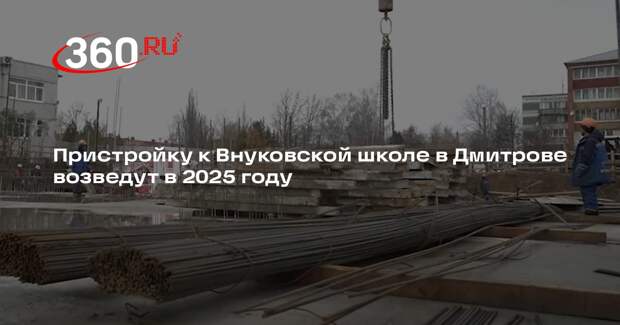 360.RU

Пристройку к Внуковской школе в Дмитрове возведут в 2025 году